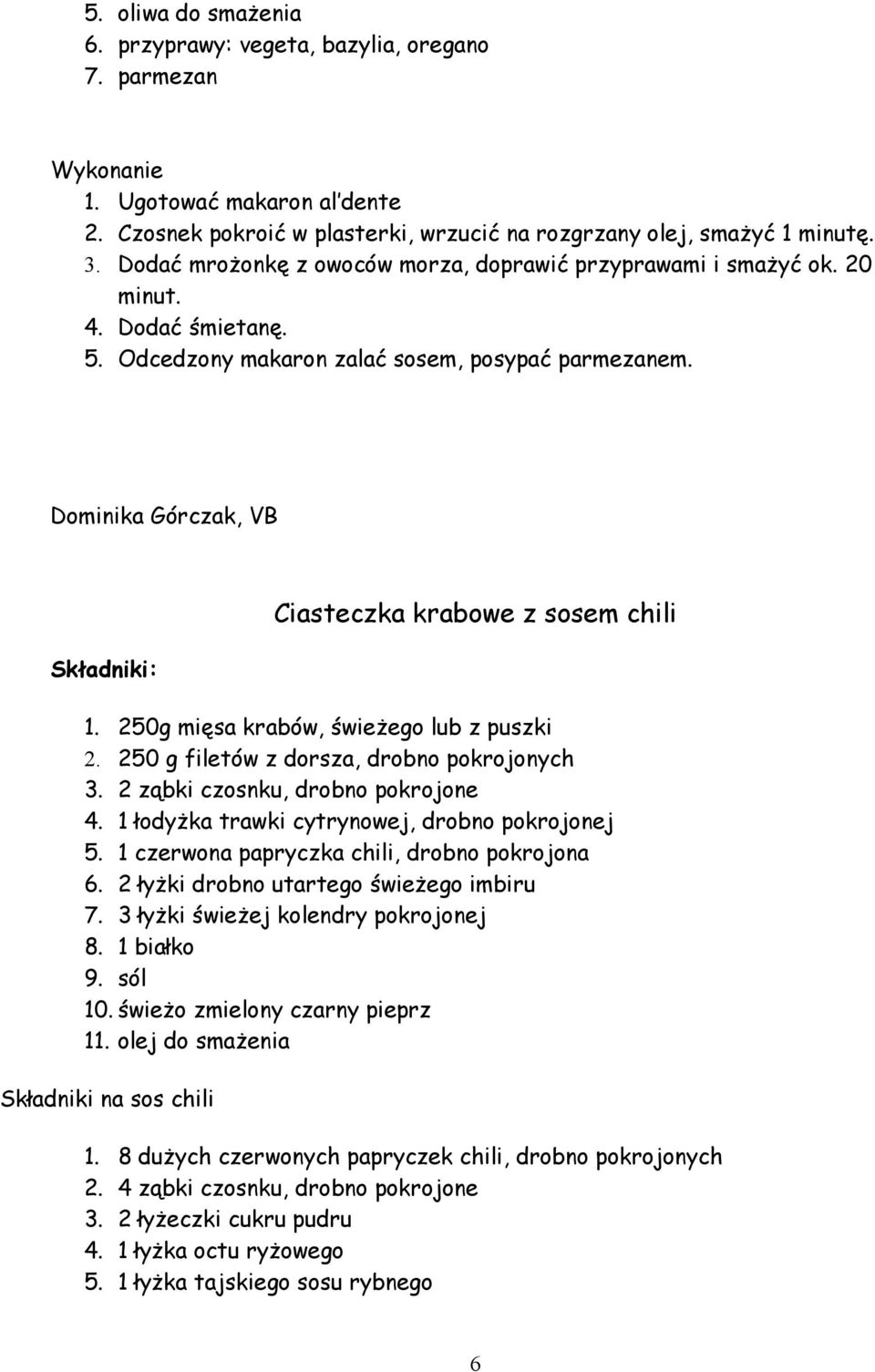 5. oliwa do smażenia
6. przyprawy: vegeta, bazylia, oregano
7. parmezan

Wykonanie
1. Ugotować makaron al'dente
2. Czosnek pokroić w plasterki, wrzucić na rozgrzany olej, smażyć 1 minutę.
3. Dodać mrożonkę z owoców morza, doprawić przyprawami i smażyć ok. 20 minut.
4. Dodać śmietanę.
5. Odcedzony makaron zalać sosem, posypać parmezanem.

Dominika Górczak, VB

Ciasteczka krabowe z sosem chili

Składniki:

1. 250g mięsa krabów, świeżego lub z puszki
2. 250 g filetów z dorsza, drobno pokrojonych
3. 2 ząbki czosnku, drobno pokrojone
4. 1 łodyżka trawki cytrynowej, drobno pokrojonej
5. 1 czerwona papryczka chili, drobno pokrojona
6. 2 łyżki drobno utartego świeżego imbiru
7. 3 łyżki świeżej kolendry pokrojonej
8. 1 białko
9. sól
10. świeżo zmielony czarny pieprz
11. olej do smażenia

Składniki na sos chili

1. 8 dużych czerwonych papryczek chili, drobno pokrojonych
2. 4 ząbki czosnku, drobno pokrojone
3. 2 łyżeczki cukru pudru
4. 1 łyżka octu ryżowego
5. 1 łyżka tajskiego sosu rybnego

6